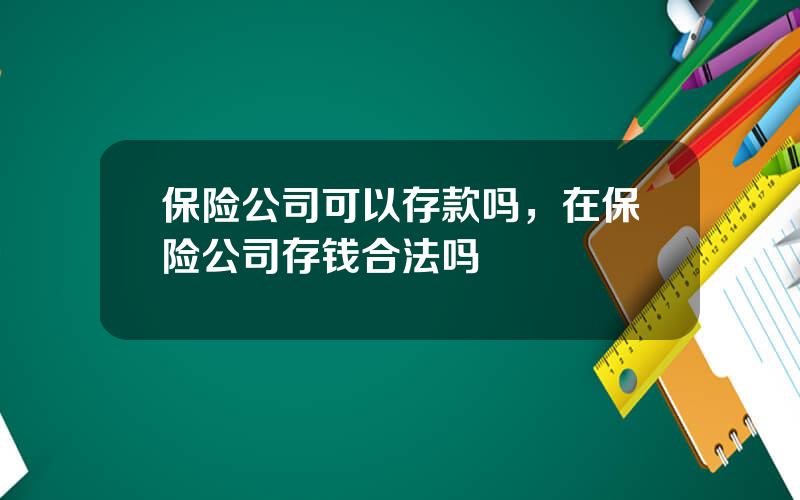 保险公司可以存款吗，在保险公司存钱合法吗